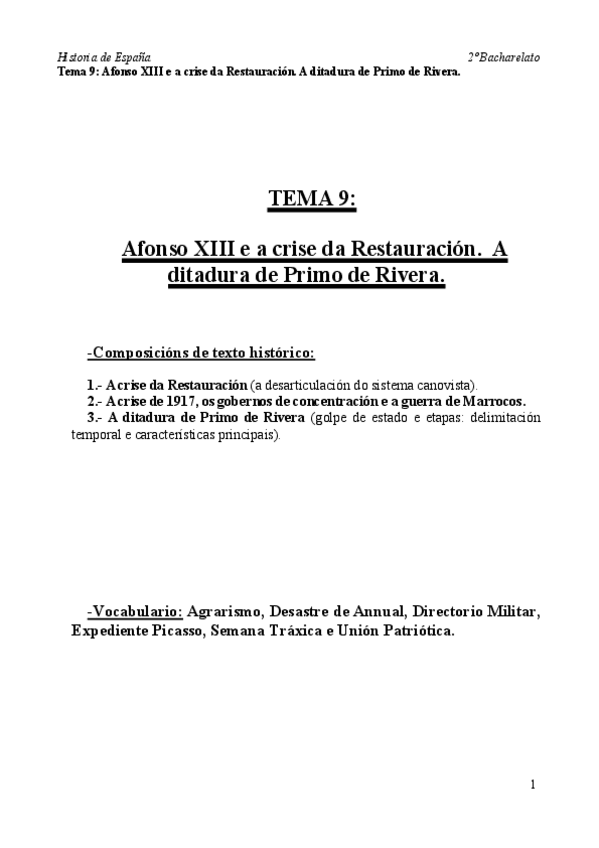 Historia de España 2ºBacharelato
Tema 9: Afonso XIII e a crise da Restauración. A ditadura de Primo de Rivera.

TEMA 9:

Afonso XIII e a crise da Restauración. A ditadura de Primo de Rivera.

-Composicións de texto histórico:

1.- A crise da Restauración (a desarticulación do sistema canovista).
2.- A crise de 1917, os gobernos de concentración e a guerra de Marrocos.
3.- A ditadura de Primo de Rivera (golpe de estado e etapas: delimitación temporal e características principais).

-Vocabulario: Agrarismo, Desastre de Annual, Directorio Militar, Expediente Picasso, Semana Tráxica e Unión Patriótica.

1